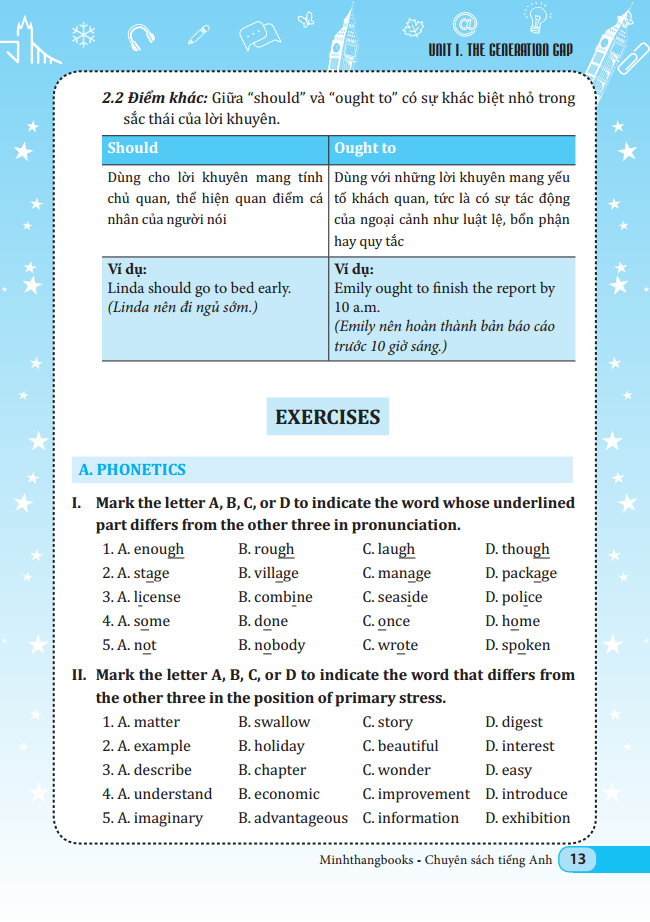 UNIT 1. THE GENERATION GAP

**2.2 Điểm khác:** Giữa "should" và "ought to" có sự khác biệt nhỏ trong sắc thái của lời khuyên.

| Should | Ought to |
|---|---|
| Dùng cho lời khuyên mang tính chủ quan, thể hiện quan điểm cá nhân của người nói | Dùng với những lời khuyên mang yếu tố khách quan, tức là có sự tác động của ngoại cảnh như luật lệ, bổn phận hay quy tắc |
| Ví dụ: Linda should go to bed early. (Linda nên đi ngủ sớm.) | Ví dụ: Emily ought to finish the report by 10 a.m. (Emily nên hoàn thành bản báo cáo trước 10 giờ sáng.) |

EXERCISES

A. PHONETICS

I. Mark the letter A, B, C, or D to indicate the word whose underlined part differs from the other three in pronunciation.

1. A. enough B. rough C. laugh D. though
2. A. stage B. village C. manage D. package
3. A. license B. combine C. seaside D. police
4. A. some B. done C. once D. home
5. A. not B. nobody C. wrote D. spoken

II. Mark the letter A, B, C, or D to indicate the word that differs from the other three in the position of primary stress.

1. A. matter B. swallow C. story D. digest
2. A. example B. holiday C. beautiful D. interest
3. A. describe B. chapter C. wonder D. easy
4. A. understand B. economic C. improvement D. introduce
5. A. imaginary B. advantageous C. information D. exhibition

Minhthangbooks - Chuyên sách tiếng Anh 13